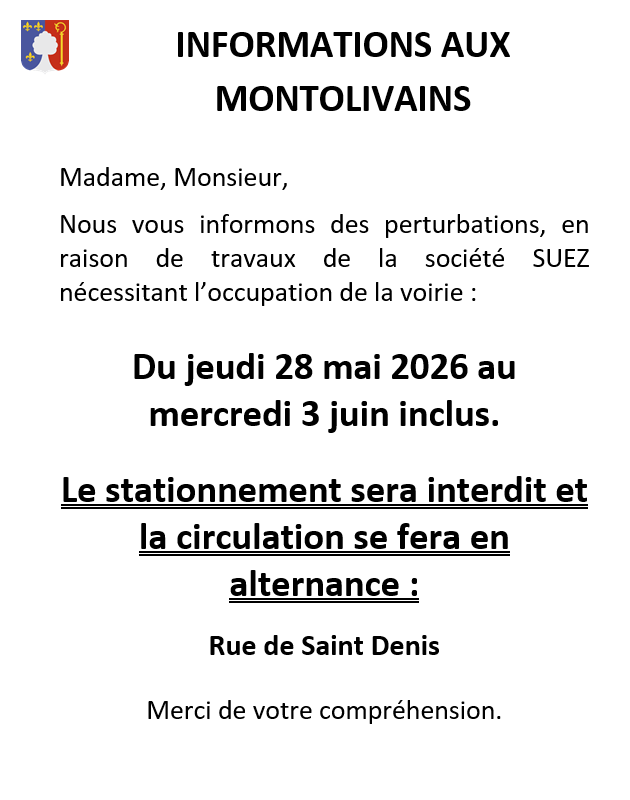 INFORMATIONS AUX MONTOLIVAINS

Madame, Monsieur,

Nous vous informons des perturbations, en raison de travaux de la société SUEZ nécessitant l'occupation de la voirie :

Du jeudi 28 mai 2026 au mercredi 3 juin inclus.

Le stationnement sera interdit et la circulation se fera en alternance :

Rue de Saint Denis

Merci de votre compréhension.